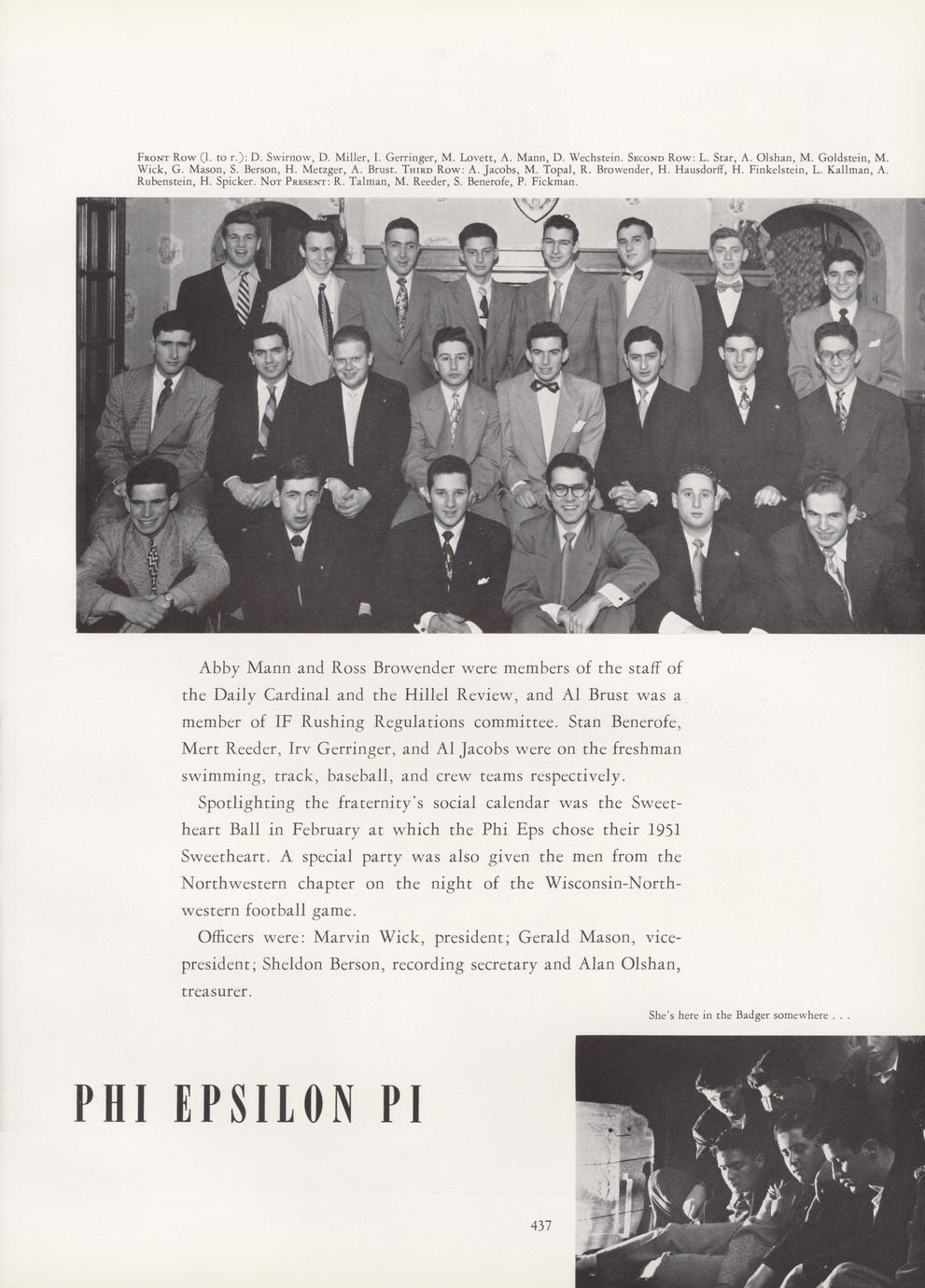 Front Row (l. to r.): D. Swirnow, D. Miller, I. Gerringer, M. Lovett, A. Mann, D. Wechstein. Second Row: L. Star, A. Olshan, M. Goldstein, M. Wick, G. Mason, S. Berson, H. Metzger, A. Brust. Third Row: A. Jacobs, M. Topal, R. Browender, H. Hausdorff, H. Finkelstein, L. Kallman, A. Rubenstein, H. Spicker. Not Present: R. Talman, M. Reeder, S. Benerofe, P. Fickman.

Abby Mann and Ross Browender were members of the staff of the Daily Cardinal and the Hillel Review, and Al Brust was a member of IF Rushing Regulations committee. Stan Benerofe, Mert Reeder, Irv Gerringer, and Al Jacobs were on the freshman swimming, track, baseball, and crew teams respectively.

Spotlighting the fraternity's social calendar was the Sweetheart Ball in February at which the Phi Eps chose their 1951 Sweetheart. A special party was also given the men from the Northwestern chapter on the night of the Wisconsin-Northwestern football game.

Officers were: Marvin Wick, president; Gerald Mason, vice-president; Sheldon Berson, recording secretary and Alan Olshan, treasurer.

She's here in the Badger somewhere . . .

PHI EPSILON PI

437